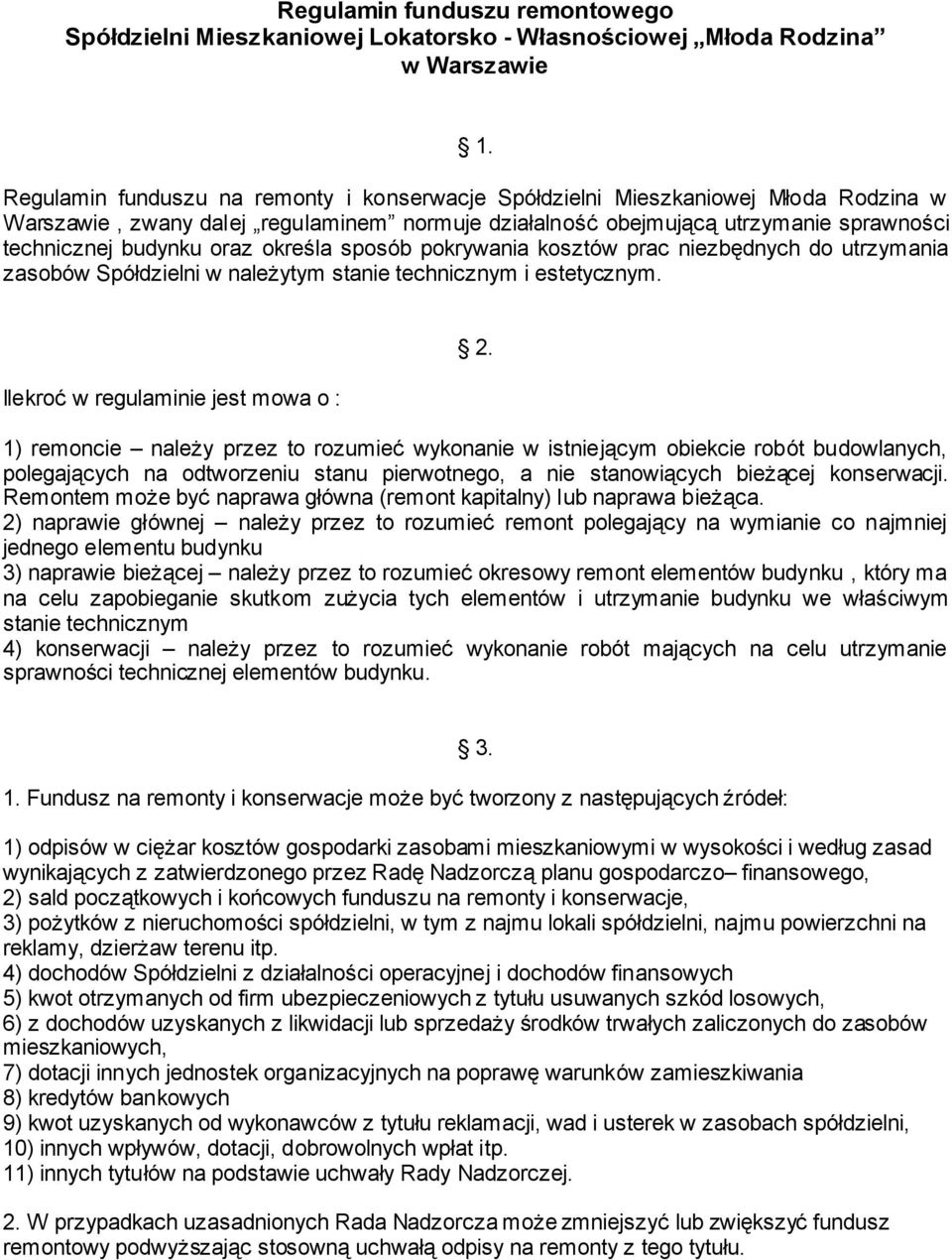 Regulamin funduszu remontowego
Spółdzielni Mieszkaniowej Lokatorsko - Własnościowej „Młoda Rodzina"
w Warszawie

§ 1.

Regulamin funduszu na remonty i konserwacje Spółdzielni Mieszkaniowej Młoda Rodzina w Warszawie , zwany dalej „regulaminem" normuje działalność obejmującą utrzymanie sprawności technicznej budynku oraz określa sposób pokrywania kosztów prac niezbędnych do utrzymania zasobów Spółdzielni w należytym stanie technicznym i estetycznym.

§ 2.

Ilekroć w regulaminie jest mowa o :

1) remoncie – należy przez to rozumieć wykonanie w istniejącym obiekcie robót budowlanych, polegających na odtworzeniu stanu pierwotnego, a nie stanowiących bieżącej konserwacji. Remontem może być naprawa główna (remont kapitalny) lub naprawa bieżąca.
2) naprawie głównej – należy przez to rozumieć remont polegający na wymianie co najmniej jednego elementu budynku
3) naprawie bieżącej – należy przez to rozumieć okresowy remont elementów budynku , który ma na celu zapobieganie skutkom zużycia tych elementów i utrzymanie budynku we właściwym stanie technicznym
4) konserwacji – należy przez to rozumieć wykonanie robót mających na celu utrzymanie sprawności technicznej elementów budynku.

§ 3.

1. Fundusz na remonty i konserwacje może być tworzony z następujących źródeł:

1) odpisów w ciężar kosztów gospodarki zasobami mieszkaniowymi w wysokości i według zasad wynikających z zatwierdzonego przez Radę Nadzorczą planu gospodarczo– finansowego,
2) sald początkowych i końcowych funduszu na remonty i konserwacje,
3) pożytków z nieruchomości spółdzielni, w tym z najmu lokali spółdzielni, najmu powierzchni na reklamy, dzierżaw terenu itp.
4) dochodów Spółdzielni z działalności operacyjnej i dochodów finansowych
5) kwot otrzymanych od firm ubezpieczeniowych z tytułu usuwanych szkód losowych,
6) z dochodów uzyskanych z likwidacji lub sprzedaży środków trwałych zaliczonych do zasobów mieszkaniowych,
7) dotacji innych jednostek organizacyjnych na poprawę warunków zamieszkiwania
8) kredytów bankowych
9) kwot uzyskanych od wykonawców z tytułu reklamacji, wad i usterek w zasobach spółdzielni,
10) innych wpływów, dotacji, dobrowolnych wpłat itp.
11) innych tytułów na podstawie uchwały Rady Nadzorczej.

2. W przypadkach uzasadnionych Rada Nadzorcza może zmniejszyć lub zwiększyć fundusz remontowy podwyższając stosowną uchwałą odpisy na remonty z tego tytułu.